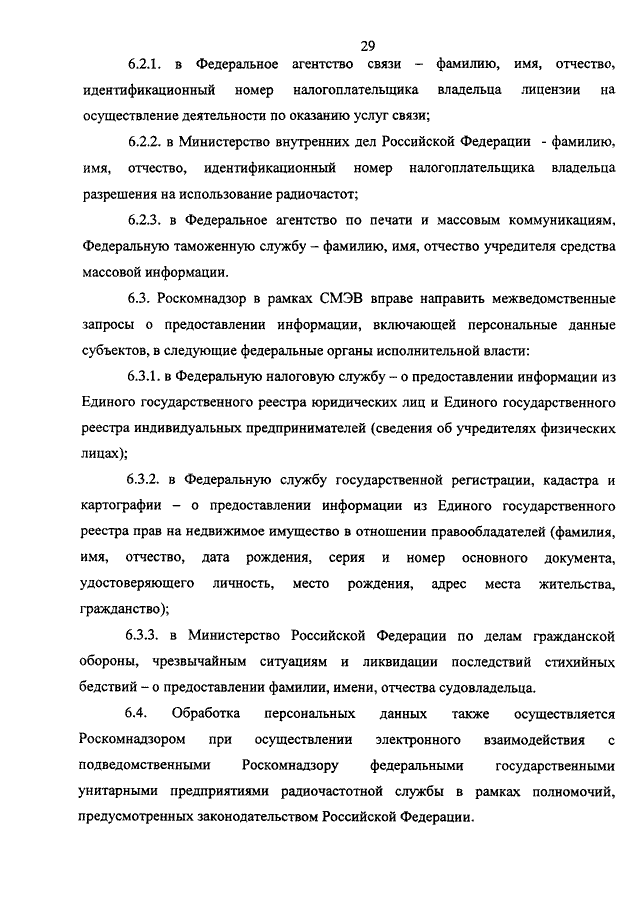 29

6.2.1. в Федеральное агентство связи – фамилию, имя, отчество, идентификационный номер налогоплательщика владельца лицензии на осуществление деятельности по оказанию услуг связи;

6.2.2. в Министерство внутренних дел Российской Федерации - фамилию, имя, отчество, идентификационный номер налогоплательщика владельца разрешения на использование радиочастот;

6.2.3. в Федеральное агентство по печати и массовым коммуникациям, Федеральную таможенную службу – фамилию, имя, отчество учредителя средства массовой информации.

6.3. Роскомнадзор в рамках СМЭВ вправе направить межведомственные запросы о предоставлении информации, включающей персональные данные субъектов, в следующие федеральные органы исполнительной власти:

6.3.1. в Федеральную налоговую службу – о предоставлении информации из Единого государственного реестра юридических лиц и Единого государственного реестра индивидуальных предпринимателей (сведения об учредителях физических лицах);

6.3.2. в Федеральную службу государственной регистрации, кадастра и картографии – о предоставлении информации из Единого государственного реестра прав на недвижимое имущество в отношении правообладателей (фамилия, имя, отчество, дата рождения, серия и номер основного документа, удостоверяющего личность, место рождения, адрес места жительства, гражданство);

6.3.3. в Министерство Российской Федерации по делам гражданской обороны, чрезвычайным ситуациям и ликвидации последствий стихийных бедствий – о предоставлении фамилии, имени, отчества судовладельца.

6.4. Обработка персональных данных также осуществляется Роскомнадзором при осуществлении электронного взаимодействия с подведомственными Роскомнадзору федеральными государственными унитарными предприятиями радиочастотной службы в рамках полномочий, предусмотренных законодательством Российской Федерации.